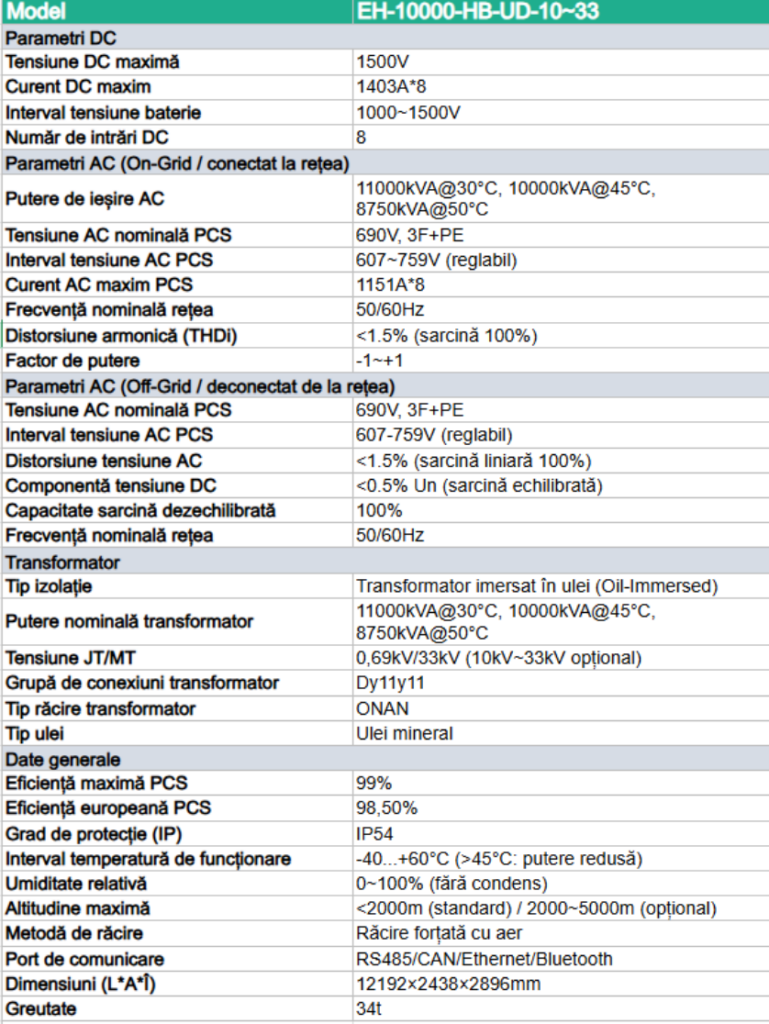 | Model | EH-10000-HB-UD-10~33 |
|---|---|
| Parametri DC | |
| Tensiune DC maximă | 1500V |
| Curent DC maxim | 1403A*8 |
| Interval tensiune baterie | 1000~1500V |
| Număr de intrări DC | 8 |
| Parametri AC (On-Grid / conectat la rețea) | |
| Putere de ieșire AC | 11000kVA@30°C, 10000kVA@45°C, 8750kVA@50°C |
| Tensiune AC nominală PCS | 690V, 3F+PE |
| Interval tensiune AC PCS | 607~759V (reglabil) |
| Curent AC maxim PCS | 1151A*8 |
| Frecvență nominală rețea | 50/60Hz |
| Distorsiune armonică (THDi) | <1.5% (sarcină 100%) |
| Factor de putere | -1~+1 |
| Parametri AC (Off-Grid / deconectat de la rețea) | |
| Tensiune AC nominală PCS | 690V, 3F+PE |
| Interval tensiune AC PCS | 607-759V (reglabil) |
| Distorsiune tensiune AC | <1.5% (sarcină liniară 100%) |
| Componentă tensiune DC | <0.5% Un (sarcină echilibrată) |
| Capacitate sarcină dezechilibrată | 100% |
| Frecvență nominală rețea | 50/60Hz |
| Transformator | |
| Tip izolație | Transformator imersat în ulei (Oil-Immersed) |
| Putere nominală transformator | 11000kVA@30°C, 10000kVA@45°C, 8750kVA@50°C |
| Tensiune JT/MT | 0,69kV/33kV (10kV~33kV opțional) |
| Grupă de conexiuni transformator | Dy11y11 |
| Tip răcire transformator | ONAN |
| Tip ulei | Ulei mineral |
| Date generale | |
| Eficiență maximă PCS | 99% |
| Eficiență europeană PCS | 98,50% |
| Grad de protecție (IP) | IP54 |
| Interval temperatură de funcționare | -40...+60°C (>45°C: putere redusă) |
| Umiditate relativă | 0~100% (fără condens) |
| Altitudine maximă | <2000m (standard) / 2000~5000m (opțional) |
| Metodă de răcire | Răcire forțată cu aer |
| Port de comunicare | RS485/CAN/Ethernet/Bluetooth |
| Dimensiuni (L*A*Î) | 12192×2438×2896mm |
| Greutate | 34t |